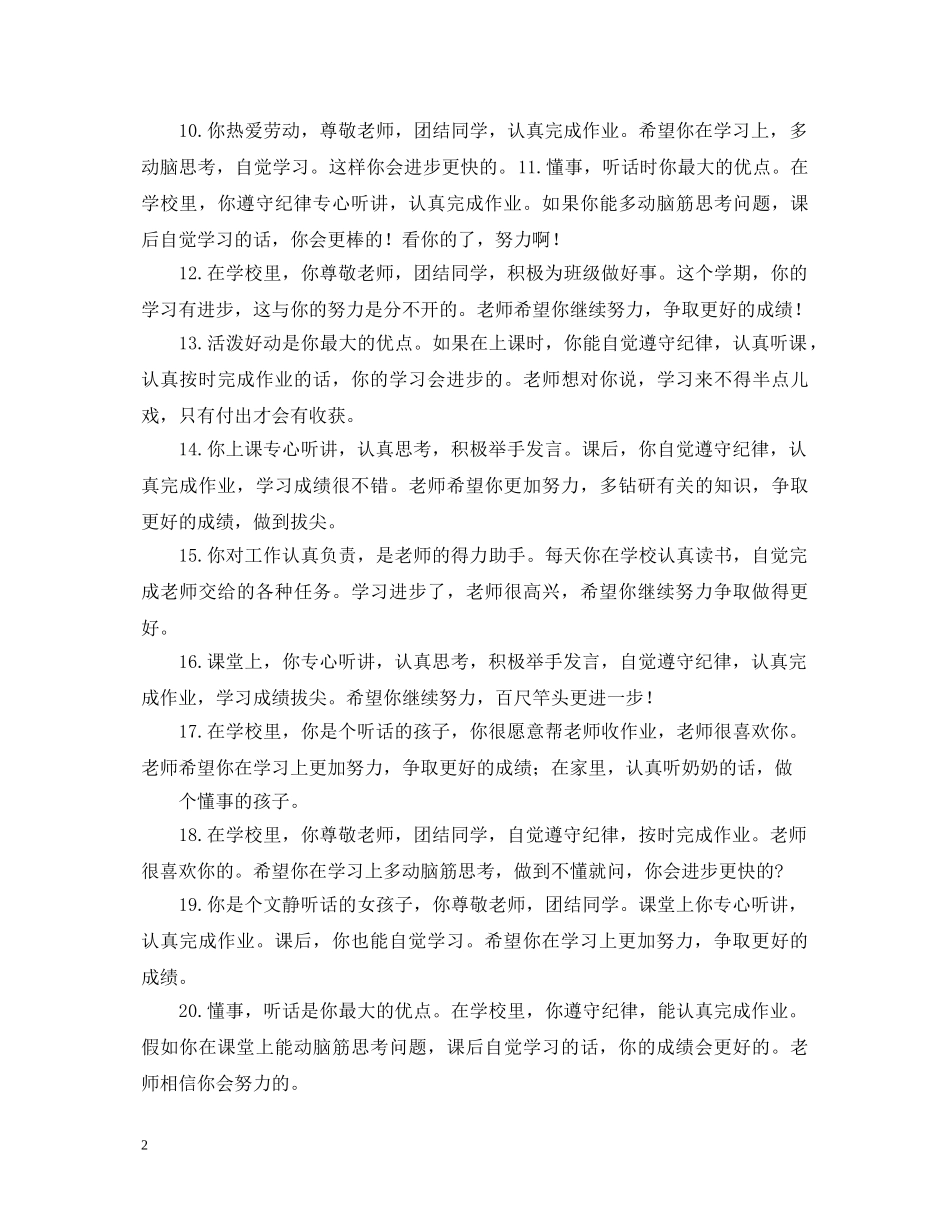 10.你热爱劳动，尊敬老师，团结同学，认真完成作业。希望你在学习上，多动脑思考，自觉学习。这样你会进步更快的。11.懂事，听话时你最大的优点。在学校里，你遵守纪律专心听讲，认真完成作业。如果你能多动脑筋思考问题，课后自觉学习的话，你会更棒的！看你的了，努力啊！

12.在学校里，你尊敬老师，团结同学，积极为班级做好事。这个学期，你的学习有进步，这与你的努力是分不开的。老师希望你继续努力，争取更好的成绩！

13.活泼好动是你最大的优点。如果在上课时，你能自觉遵守纪律，认真听课，认真按时完成作业的话，你的学习会进步的。老师想对你说，学习来不得半点儿戏，只有付出才会有收获。

14.你上课专心听讲，认真思考，积极举手发言。课后，你自觉遵守纪律，认真完成作业，学习成绩很不错。老师希望你更加努力，多钻研有关的知识，争取更好的成绩，做到拔尖。

15.你对工作认真负责，是老师的得力助手。每天你在学校认真读书，自觉完成老师交给的各种任务。学习进步了，老师很高兴，希望你继续努力争取做得更好。

16.课堂上，你专心听讲，认真思考，积极举手发言，自觉遵守纪律，认真完成作业，学习成绩拔尖。希望你继续努力，百尺竿头更进一步！

17.在学校里，你是个听话的孩子，你很愿意帮老师收作业，老师很喜欢你。老师希望你在学习上更加努力，争取更好的成绩；在家里，认真听奶奶的话，做个懂事的孩子。

18.在学校里，你尊敬老师，团结同学，自觉遵守纪律，按时完成作业。老师很喜欢你的。希望你在学习上多动脑筋思考，做到不懂就问，你会进步更快的?

19.你是个文静听话的女孩子，你尊敬老师，团结同学。课堂上你专心听讲，认真完成作业。课后，你也能自觉学习。希望你在学习上更加努力，争取更好的成绩。

20.懂事，听话是你最大的优点。在学校里，你遵守纪律，能认真完成作业。假如你在课堂上能动脑筋思考问题，课后自觉学习的话，你的成绩会更好的。老师相信你会努力的。

2